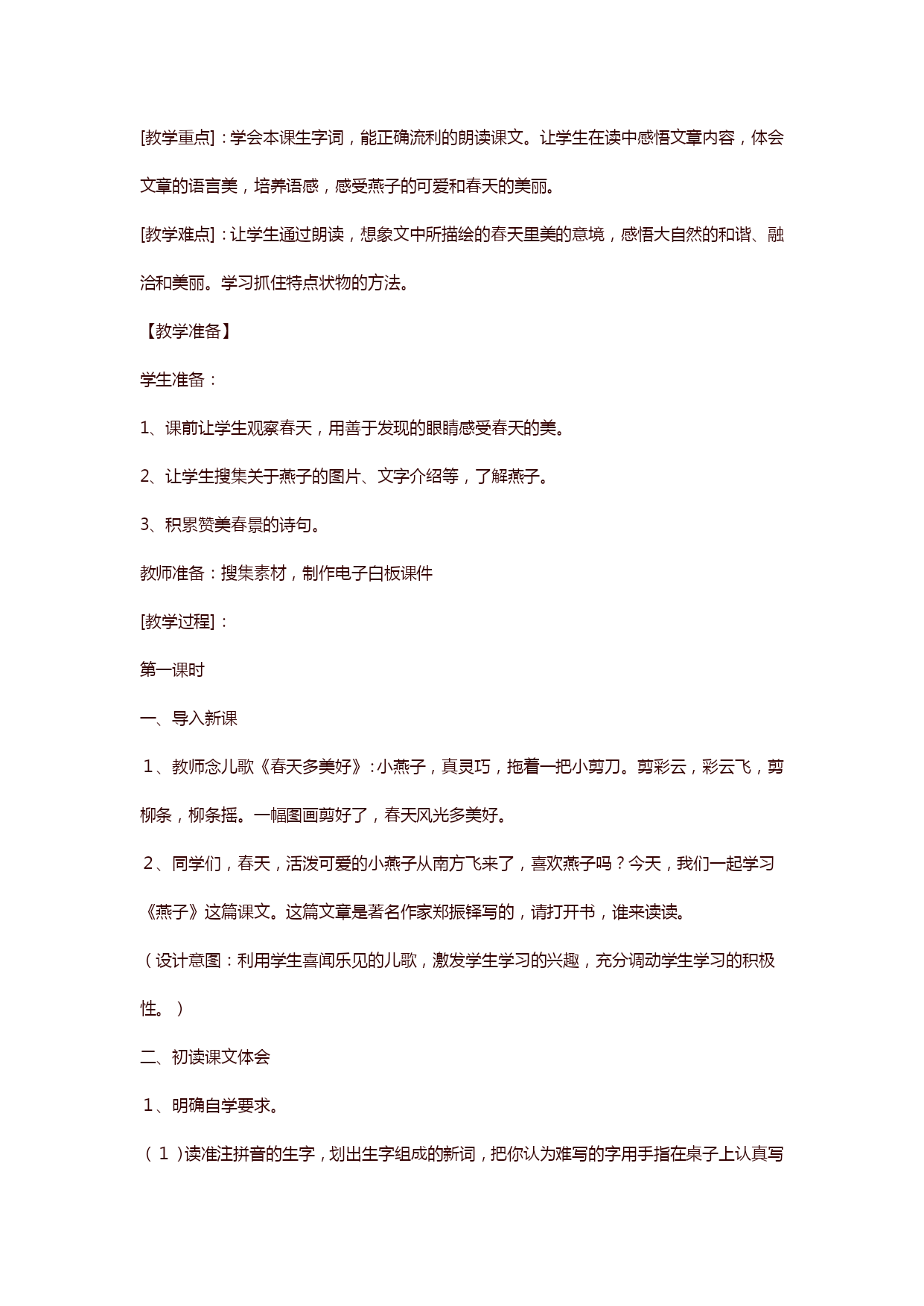 [教学重点]：学会本课生字词，能正确流利的朗读课文。让学生在读中感悟文章内容，体会文章的语言美，培养语感，感受燕子的可爱和春天的美丽。

[教学难点]：让学生通过朗读，想象文中所描绘的春天里美的意境，感悟大自然的和谐、融洽和美丽。学习抓住特点状物的方法。

【教学准备】

学生准备：

1、课前让学生观察春天，用善于发现的眼睛感受春天的美。

2、让学生搜集关于燕子的图片、文字介绍等，了解燕子。

3、积累赞美春景的诗句。

教师准备：搜集素材，制作电子白板课件

[教学过程]：

第一课时

一、导入新课

1、教师念儿歌《春天多美好》：小燕子，真灵巧，拖着一把小剪刀。剪彩云，彩云飞，剪柳条，柳条摇。一幅图画剪好了，春天风光多美好。

2、同学们，春天，活泼可爱的小燕子从南方飞来了，喜欢燕子吗？今天，我们一起学习《燕子》这篇课文。这篇文章是著名作家郑振铎写的，请打开书，谁来读读。

（设计意图：利用学生喜闻乐见的儿歌，激发学生学习的兴趣，充分调动学生学习的积极性。）

二、初读课文体会

1、明确自学要求。

（1）读准注拼音的生字，划出生字组成的新词，把你认为难写的字用手指在桌子上认真写